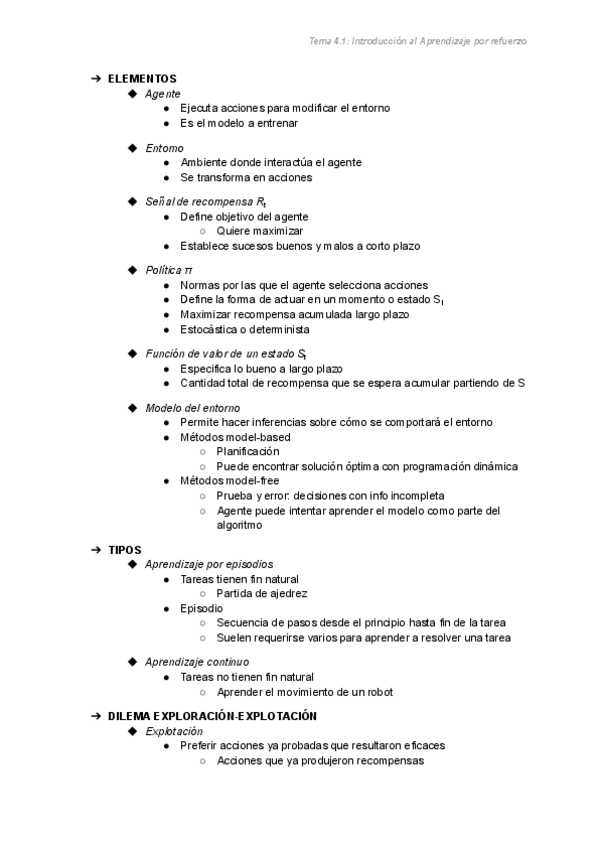 Tema 4.1: Introducción al Aprendizaje por refuerzo

➔ ELEMENTOS
◆ Agente
● Ejecuta acciones para modificar el entorno
● Es el modelo a entrenar

◆ Entorno
● Ambiente donde interactúa el agente
● Se transforma en acciones

◆ Señal de recompensa $R_t$
● Define objetivo del agente
○ Quiere maximizar
● Establece sucesos buenos y malos a corto plazo

◆ Política $\pi$
● Normas por las que el agente selecciona acciones
● Define la forma de actuar en un momento o estado $S_t$
● Maximizar recompensa acumulada largo plazo
● Estocástica o determinista

◆ Función de valor de un estado $S_t$
● Especifica lo bueno a largo plazo
● Cantidad total de recompensa que se espera acumular partiendo de S

◆ Modelo del entorno
● Permite hacer inferencias sobre cómo se comportará el entorno
● Métodos model-based
○ Planificación
○ Puede encontrar solución óptima con programación dinámica
● Métodos model-free
○ Prueba y error: decisiones con info incompleta
○ Agente puede intentar aprender el modelo como parte del algoritmo

➔ TIPOS
◆ Aprendizaje por episodios
● Tareas tienen fin natural
○ Partida de ajedrez
● Episodio
○ Secuencia de pasos desde el principio hasta fin de la tarea
○ Suelen requerirse varios para aprender a resolver una tarea

◆ Aprendizaje continuo
● Tareas no tienen fin natural
○ Aprender el movimiento de un robot

➔ DILEMA EXPLORACIÓN-EXPLOTACIÓN
◆ Explotación
● Preferir acciones ya probadas que resultaron eficaces
○ Acciones que ya produjeron recompensas